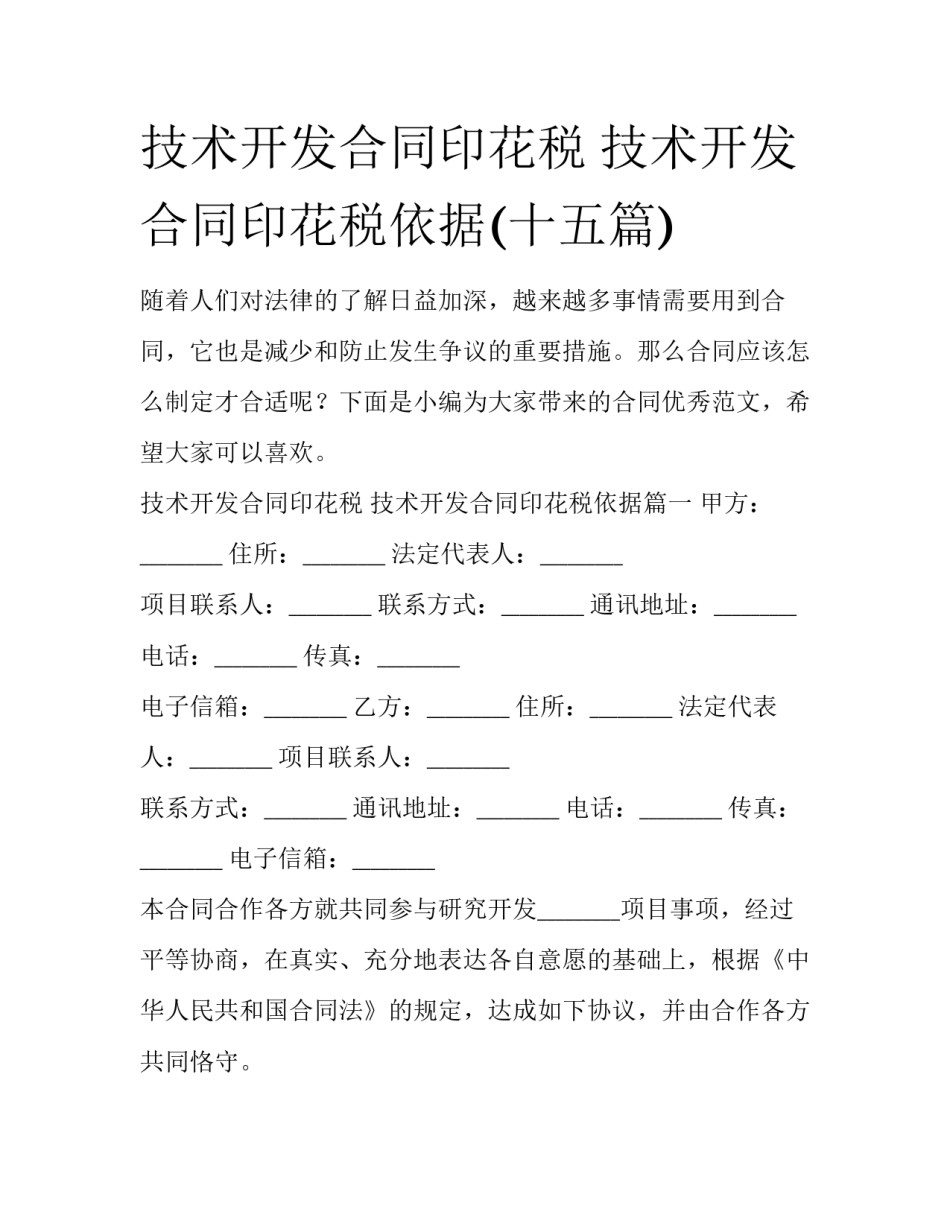 技术开发合同印花税 技术开发合同印花税依据(十五篇)

随着人们对法律的了解日益加深，越来越多事情需要用到合同，它也是减少和防止发生争议的重要措施。那么合同应该怎么制定才合适呢？下面是小编为大家带来的合同优秀范文，希望大家可以喜欢。

技术开发合同印花税 技术开发合同印花税依据篇一 甲方：_______ 住所：_______ 法定代表人：_______

项目联系人：_______ 联系方式：_______ 通讯地址：_______

电话：_______ 传真：_______

电子信箱：_______ 乙方：_______ 住所：_______ 法定代表人：_______ 项目联系人：_______

联系方式：_______ 通讯地址：_______ 电话：_______ 传真：_______ 电子信箱：_______

本合同合作各方就共同参与研究开发_______项目事项，经过平等协商，在真实、充分地表达各自意愿的基础上，根据《中华人民共和国合同法》的规定，达成如下协议，并由合作各方共同恪守。